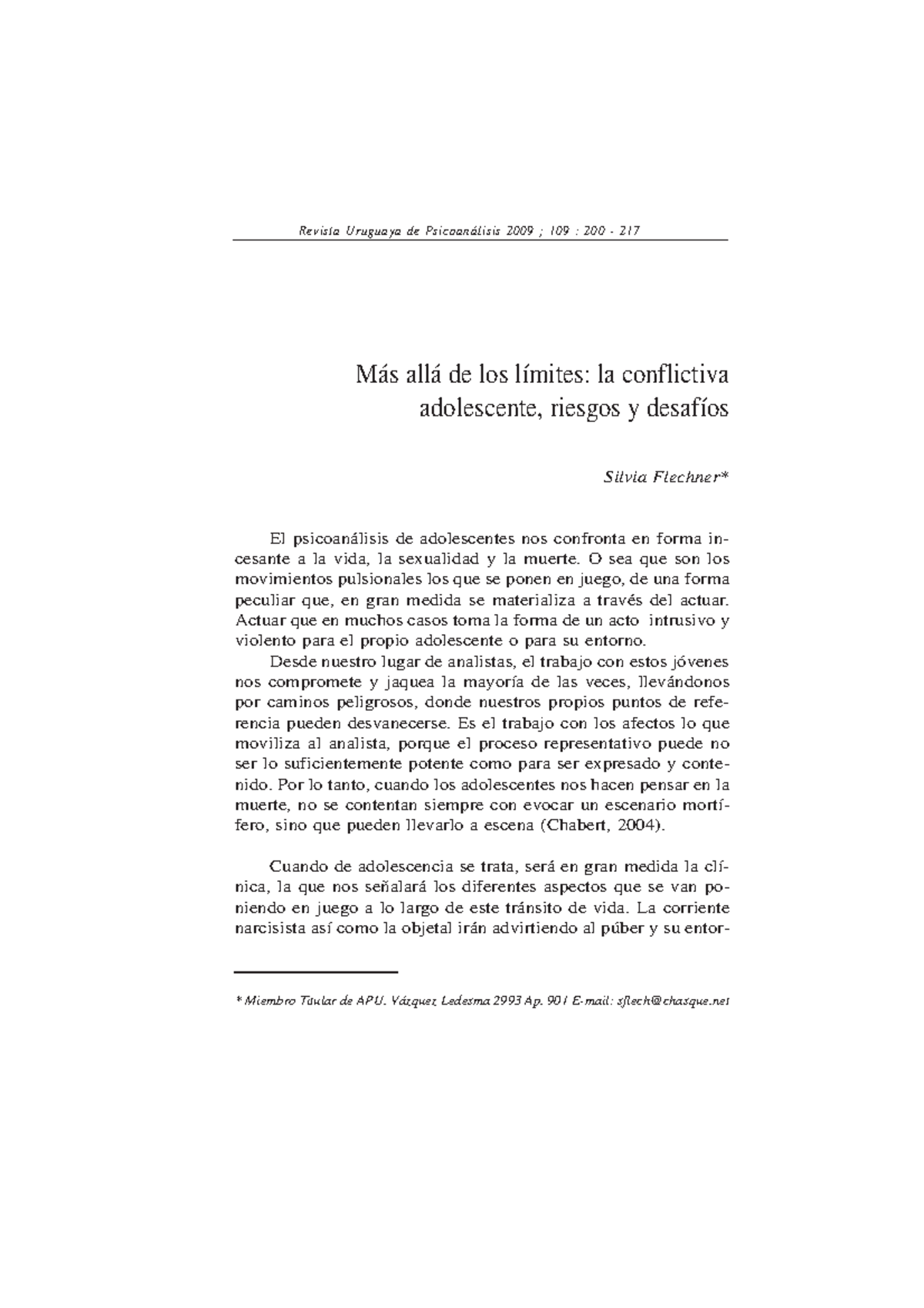 Revista Uruguaya de Psicoanálisis 2009 ; 109 : 200 - 217

Más allá de los límites: la conflictiva adolescente, riesgos y desafíos

Silvia Flechner*

El psicoanálisis de adolescentes nos confronta en forma incesante a la vida, la sexualidad y la muerte. O sea que son los movimientos pulsionales los que se ponen en juego, de una forma peculiar que, en gran medida se materializa a través del actuar. Actuar que en muchos casos toma la forma de un acto intrusivo y violento para el propio adolescente o para su entorno.

Desde nuestro lugar de analistas, el trabajo con estos jóvenes nos compromete y jaquea la mayoría de las veces, llevándonos por caminos peligrosos, donde nuestros propios puntos de referencia pueden desvanecerse. Es el trabajo con los afectos lo que moviliza al analista, porque el proceso representativo puede no ser lo suficientemente potente como para ser expresado y contenido. Por lo tanto, cuando los adolescentes nos hacen pensar en la muerte, no se contentan siempre con evocar un escenario mortífero, sino que pueden llevarlo a escena (Chabert, 2004).

Cuando de adolescencia se trata, será en gran medida la clínica, la que nos señalará los diferentes aspectos que se van poniendo en juego a lo largo de este tránsito de vida. La corriente narcisista así como la objetal irán advirtiendo al púber y su entor-

* Miembro Titular de APU. Vázquez Ledesma 2993 Ap. 901 E-mail: sflech@chasque.net